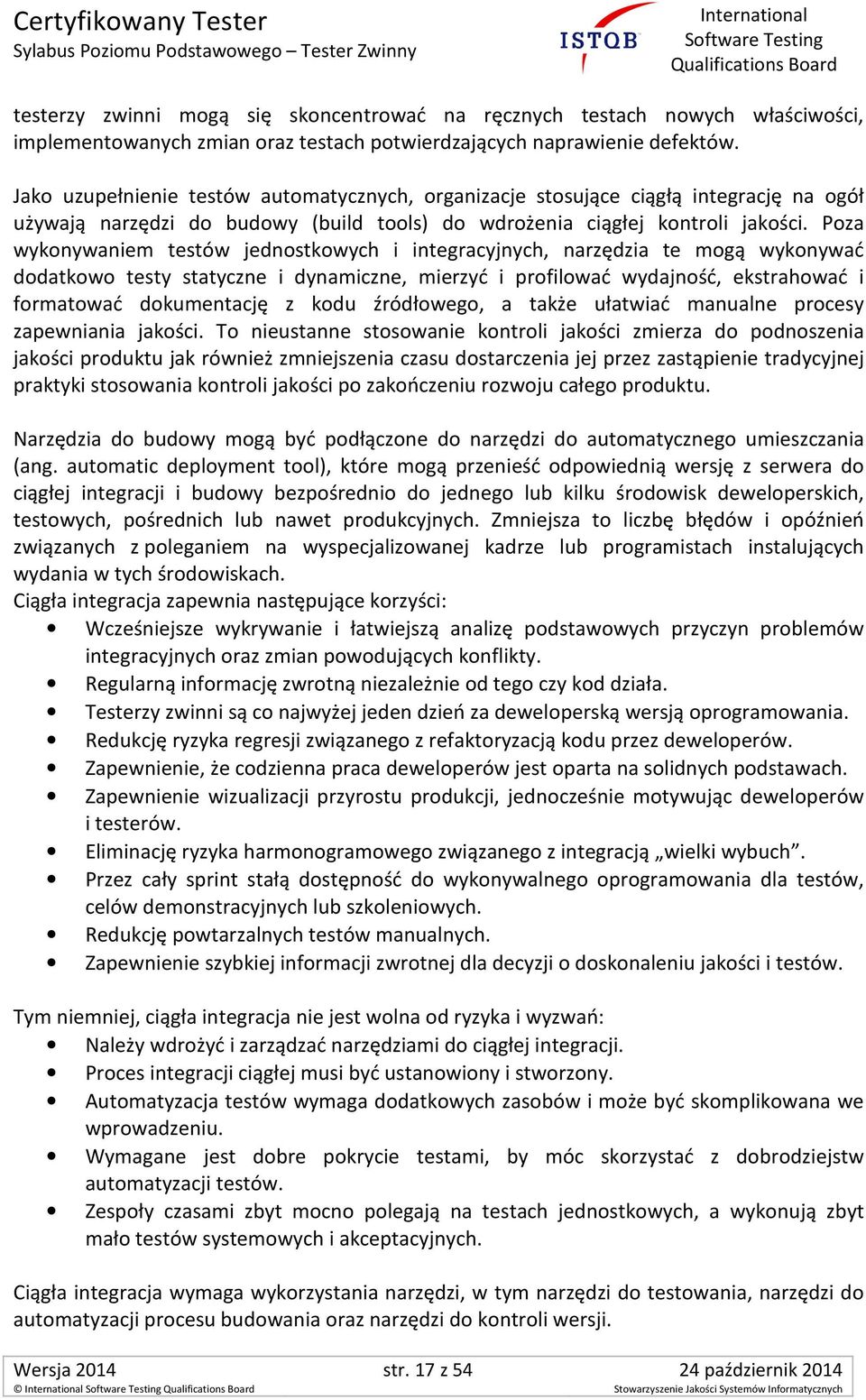 Certyfikowany Tester
Sylabus Poziomu Podstawowego – Tester Zwinny

ISTQB

International
Software Testing
Qualifications Board

testerzy zwinni mogą się skoncentrować na ręcznych testach nowych właściwości, implementowanych zmian oraz testach potwierdzających naprawienie defektów.

Jako uzupełnienie testów automatycznych, organizacje stosujące ciągłą integrację na ogół używają narzędzi do budowy (build tools) do wdrożenia ciągłej kontroli jakości. Poza wykonywaniem testów jednostkowych i integracyjnych, narzędzia te mogą wykonywać dodatkowo testy statyczne i dynamiczne, mierzyć i profilować wydajność, ekstrahować i formatować dokumentację z kodu źródłowego, a także ułatwiać manualne procesy zapewniania jakości. To nieustanne stosowanie kontroli jakości zmierza do podnoszenia jakości produktu jak również zmniejszenia czasu dostarczenia jej przez zastąpienie tradycyjnej praktyki stosowania kontroli jakości po zakończeniu rozwoju całego produktu.

Narzędzia do budowy mogą być podłączone do narzędzi do automatycznego umieszczania (ang. automatic deployment tool), które mogą przenieść odpowiednią wersję z serwera do ciągłej integracji i budowy bezpośrednio do jednego lub kilku środowisk deweloperskich, testowych, pośrednich lub nawet produkcyjnych. Zmniejsza to liczbę błędów i opóźnień związanych z poleganiem na wyspecjalizowanej kadrze lub programistach instalujących wydania w tych środowiskach.
Ciągła integracja zapewnia następujące korzyści:
• Wcześniejsze wykrywanie i łatwiejszą analizę podstawowych przyczyn problemów integracyjnych oraz zmian powodujących konflikty.
• Regularną informację zwrotną niezależnie od tego czy kod działa.
• Testerzy zwinni są co najwyżej jeden dzień za deweloperską wersją oprogramowania.
• Redukcję ryzyka regresji związanego z refaktoryzacją kodu przez deweloperów.
• Zapewnienie, że codzienna praca deweloperów jest oparta na solidnych podstawach.
• Zapewnienie wizualizacji przyrostu produkcji, jednocześnie motywując deweloperów i testerów.
• Eliminację ryzyka harmonogramowego związanego z integracją „wielki wybuch”.
• Przez cały sprint stałą dostępność do wykonywalnego oprogramowania dla testów, celów demonstracyjnych lub szkoleniowych.
• Redukcję powtarzalnych testów manualnych.
• Zapewnienie szybkiej informacji zwrotnej dla decyzji o doskonaleniu jakości i testów.

Tym niemniej, ciągła integracja nie jest wolna od ryzyka i wyzwań:
• Należy wdrożyć i zarządzać narzędziami do ciągłej integracji.
• Proces integracji ciągłej musi być ustanowiony i stworzony.
• Automatyzacja testów wymaga dodatkowych zasobów i może być skomplikowana we wprowadzeniu.
• Wymagane jest dobre pokrycie testami, by móc skorzystać z dobrodziejstw automatyzacji testów.
• Zespoły czasami zbyt mocno polegają na testach jednostkowych, a wykonują zbyt mało testów systemowych i akceptacyjnych.

Ciągła integracja wymaga wykorzystania narzędzi, w tym narzędzi do testowania, narzędzi do automatyzacji procesu budowania oraz narzędzi do kontroli wersji.

Wersja 2014 str. 17 z 54 24 październik 2014
© International Software Testing Qualifications Board Stowarzyszenie Jakości Systemów Informatycznych